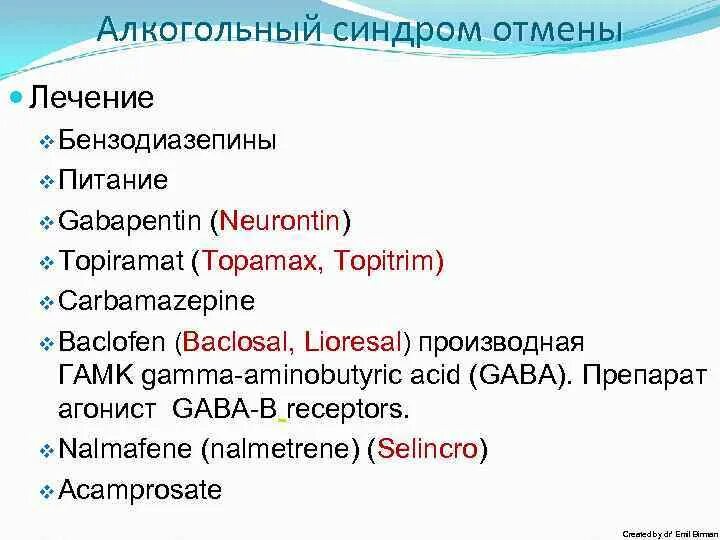 Алкогольный синдром отмены

Лечение

Бензодиазепины

Питание

Gabapentin (Neurontin)

Topiramat (Topamax, Topitrim)

Carbamazepine

Baclofen (Baclosal, Lioresal) производная ГАМК gamma-aminobutyric acid (GABA). Препарат агонист GABA-B receptors.

Nalmafene (nalmetrene) (Selincro)

Acamprosate

Created by dr Emil Birman